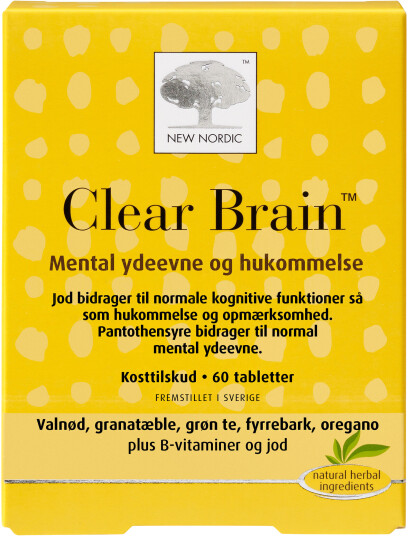 ™
NEW NORDIC

Clear Brain™

Mental ydeevne og hukommelse

Jod bidrager til normale kognitive funktioner så som hukommelse og opmærksomhed. Pantothensyre bidrager til normal mental ydeevne.

Kosttilskud • 60 tabletter

FREMSTILLET I SVERIGE

Valnød, granatæble, grøn te, fyrrebark, oregano plus B-vitaminer og jod

natural herbal ingredients